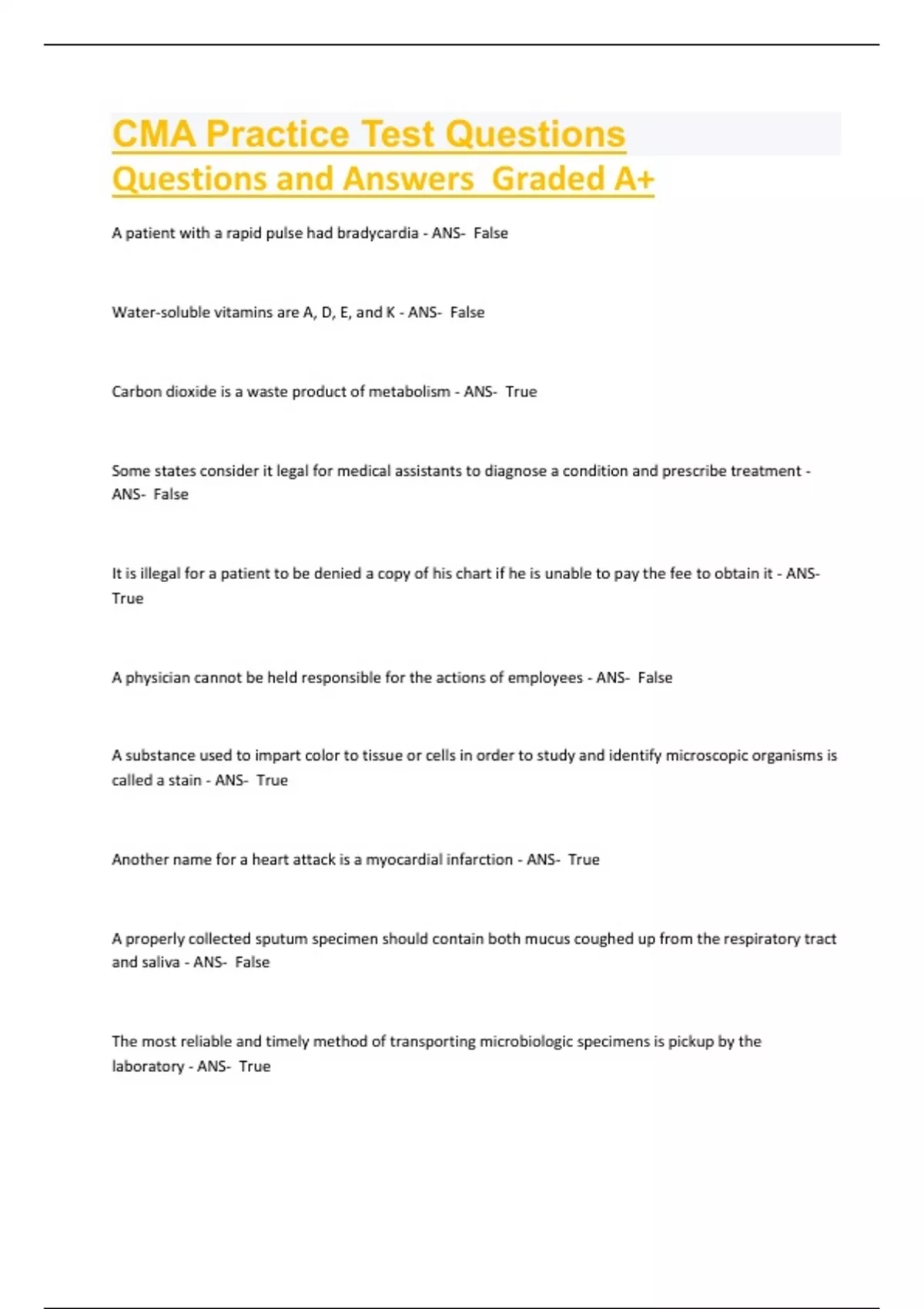 CMA Practice Test Questions
Questions and Answers Graded A+

A patient with a rapid pulse had bradycardia - ANS- False

Water-soluble vitamins are A, D, E, and K - ANS- False

Carbon dioxide is a waste product of metabolism - ANS- True

Some states consider it legal for medical assistants to diagnose a condition and prescribe treatment - ANS- False

It is illegal for a patient to be denied a copy of his chart if he is unable to pay the fee to obtain it - ANS- True

A physician cannot be held responsible for the actions of employees - ANS- False

A substance used to impart color to tissue or cells in order to study and identify microscopic organisms is called a stain - ANS- True

Another name for a heart attack is a myocardial infarction - ANS- True

A properly collected sputum specimen should contain both mucus coughed up from the respiratory tract and saliva - ANS- False

The most reliable and timely method of transporting microbiologic specimens is pickup by the laboratory - ANS- True